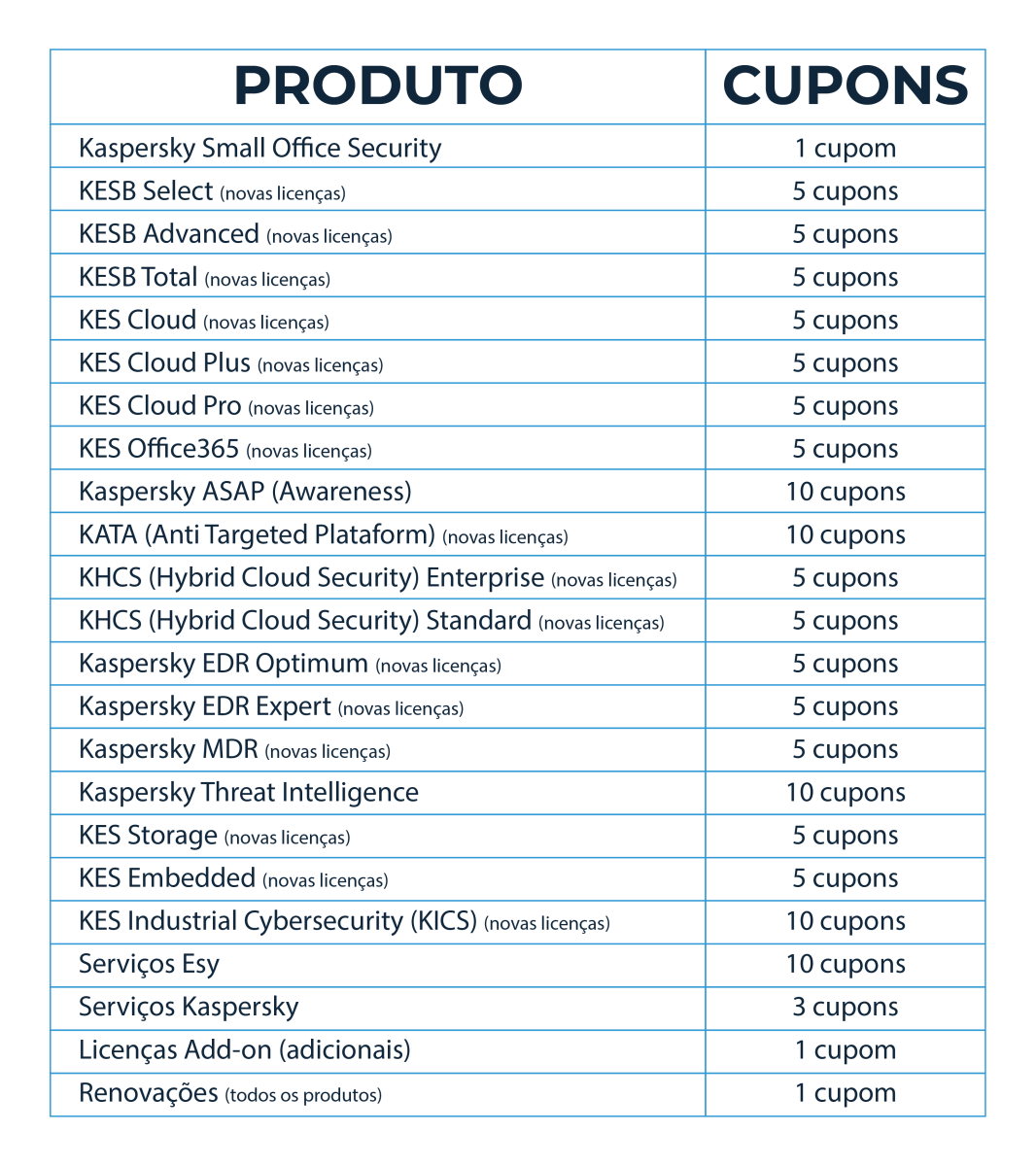 | PRODUTO | CUPONS |
|---|---|
| Kaspersky Small Office Security | 1 cupom |
| KESB Select (novas licenças) | 5 cupons |
| KESB Advanced (novas licenças) | 5 cupons |
| KESB Total (novas licenças) | 5 cupons |
| KES Cloud (novas licenças) | 5 cupons |
| KES Cloud Plus (novas licenças) | 5 cupons |
| KES Cloud Pro (novas licenças) | 5 cupons |
| KES Office365 (novas licenças) | 5 cupons |
| Kaspersky ASAP (Awareness) | 10 cupons |
| KATA (Anti Targeted Plataform) (novas licenças) | 10 cupons |
| KHCS (Hybrid Cloud Security) Enterprise (novas licenças) | 5 cupons |
| KHCS (Hybrid Cloud Security) Standard (novas licenças) | 5 cupons |
| Kaspersky EDR Optimum (novas licenças) | 5 cupons |
| Kaspersky EDR Expert (novas licenças) | 5 cupons |
| Kaspersky MDR (novas licenças) | 5 cupons |
| Kaspersky Threat Intelligence | 10 cupons |
| KES Storage (novas licenças) | 5 cupons |
| KES Embedded (novas licenças) | 5 cupons |
| KES Industrial Cybersecurity (KICS) (novas licenças) | 10 cupons |
| Serviços Esy | 10 cupons |
| Serviços Kaspersky | 3 cupons |
| Licenças Add-on (adicionais) | 1 cupom |
| Renovações (todos os produtos) | 1 cupom |